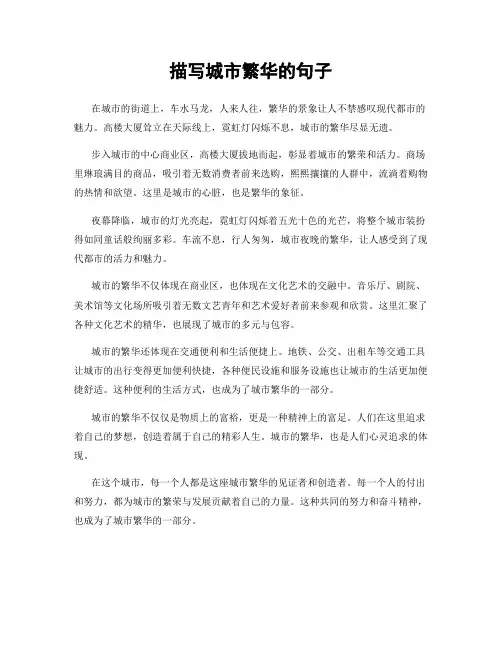 描写城市繁华的句子

在城市的街道上，车水马龙，人来人往，繁华的景象让人不禁感叹现代都市的魅力。高楼大厦耸立在天际线上，霓虹灯闪烁不息，城市的繁华尽显无遗。

步入城市的中心商业区，高楼大厦拔地而起，彰显着城市的繁荣和活力。商场里琳琅满目的商品，吸引着无数消费者前来选购，熙熙攘攘的人群中，流淌着购物的热情和欲望。这里是城市的心脏，也是繁华的象征。

夜幕降临，城市的灯光亮起，霓虹灯闪烁着五光十色的光芒，将整个城市装扮得如同童话般绚丽多彩。车流不息，行人匆匆，城市夜晚的繁华，让人感受到了现代都市的活力和魅力。

城市的繁华不仅体现在商业区，也体现在文化艺术的交融中。音乐厅、剧院、美术馆等文化场所吸引着无数文艺青年和艺术爱好者前来参观和欣赏。这里汇聚了各种文化艺术的精华，也展现了城市的多元与包容。

城市的繁华还体现在交通便利和生活便捷上。地铁、公交、出租车等交通工具让城市的出行变得更加便利快捷，各种便民设施和服务设施也让城市的生活更加便捷舒适。这种便利的生活方式，也成为了城市繁华的一部分。

城市的繁华不仅仅是物质上的富裕，更是一种精神上的富足。人们在这里追求着自己的梦想，创造着属于自己的精彩人生。城市的繁华，也是人们心灵追求的体现。

在这个城市，每一个人都是这座城市繁华的见证者和创造者。每一个人的付出和努力，都为城市的繁荣与发展贡献着自己的力量。这种共同的努力和奋斗精神，也成为了城市繁华的一部分。